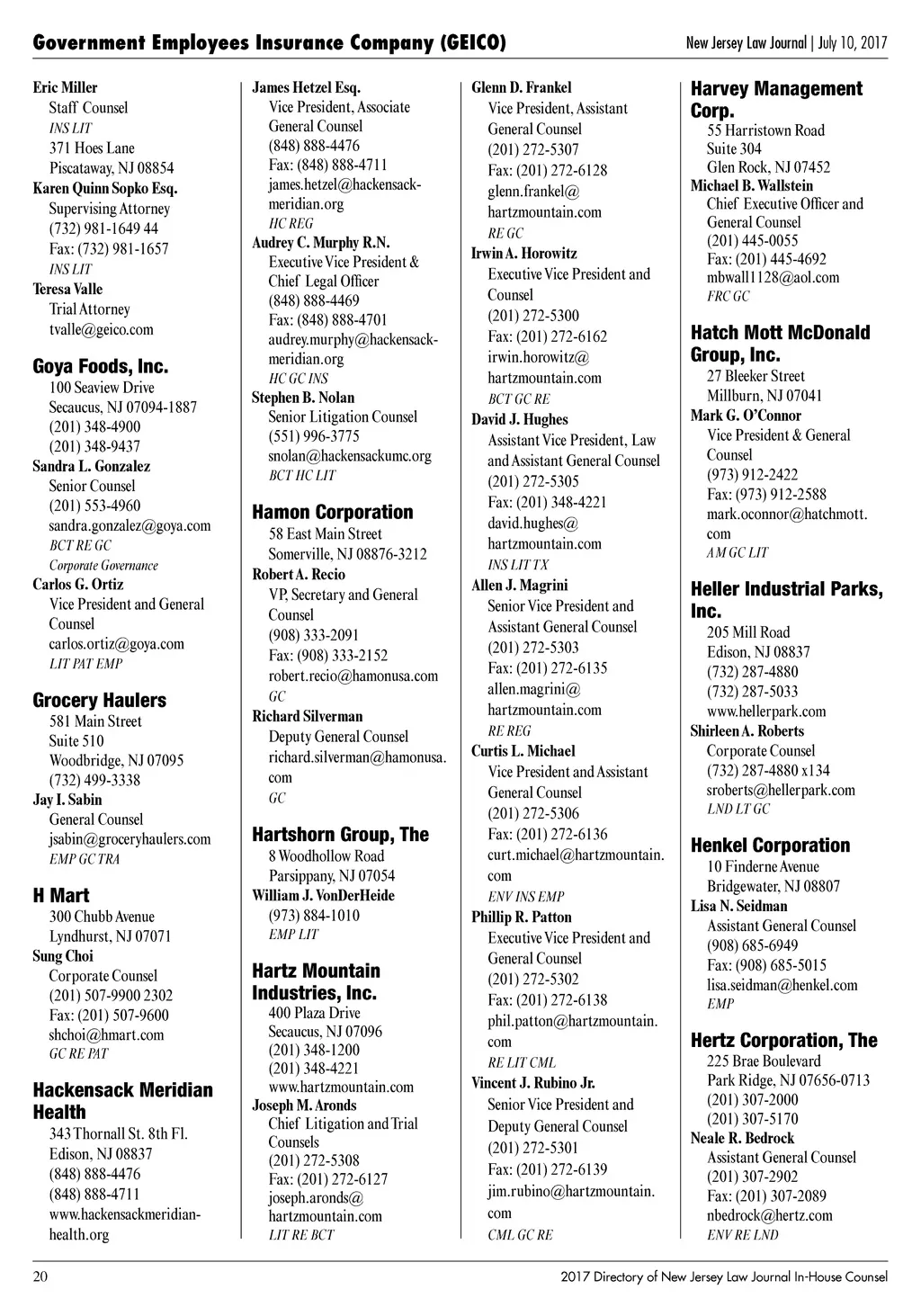 Government Employees Insurance Company (GEICO)
New Jersey Law Journal | July 10, 2017

Eric Miller
Staff Counsel
INS LIT
371 Hoes Lane
Piscataway, NJ 08854
Karen Quinn Sopko Esq.
Supervising Attorney
(732) 981-1649 44
Fax: (732) 981-1657
INS LIT
Teresa Valle
Trial Attorney
tvalle@geico.com

Goya Foods, Inc.
100 Seaview Drive
Secaucus, NJ 07094-1887
(201) 348-4900
(201) 348-9437
Sandra L. Gonzalez
Senior Counsel
(201) 553-4960
sandra.gonzalez@goya.com
BCT RE GC
Corporate Governance
Carlos G. Ortiz
Vice President and General Counsel
carlos.ortiz@goya.com
LIT PAT EMP

Grocery Haulers
581 Main Street
Suite 510
Woodbridge, NJ 07095
(732) 499-3338
Jay I. Sabin
General Counsel
jsabin@groceryhaulers.com
EMP GC TRA

H Mart
300 Chubb Avenue
Lyndhurst, NJ 07071
Sung Choi
Corporate Counsel
(201) 507-9900 2302
Fax: (201) 507-9600
shchoi@hmart.com
GC RE PAT

Hackensack Meridian Health
343 Thornall St. 8th Fl.
Edison, NJ 08837
(848) 888-4476
(848) 888-4711
www.hackensackmeridianhealth.org

James Hetzel Esq.
Vice President, Associate General Counsel
(848) 888-4476
Fax: (848) 888-4711
james.hetzel@hackensackmeridian.org
HC REG
Audrey C. Murphy R.N.
Executive Vice President & Chief Legal Officer
(848) 888-4469
Fax: (848) 888-4701
audrey.murphy@hackensackmeridian.org
HC GC INS
Stephen B. Nolan
Senior Litigation Counsel
(551) 996-3775
snolan@hackensackumc.org
BCT HC LIT

Hamon Corporation
58 East Main Street
Somerville, NJ 08876-3212
Robert A. Recio
VP, Secretary and General Counsel
(908) 333-2091
Fax: (908) 333-2152
robert.recio@hamonusa.com
GC
Richard Silverman
Deputy General Counsel
richard.silverman@hamonusa.com
GC

Hartshorn Group, The
8 Woodhollow Road
Parsippany, NJ 07054
William J. VonDerHeide
(973) 884-1010
EMP LIT

Hartz Mountain Industries, Inc.
400 Plaza Drive
Secaucus, NJ 07096
(201) 348-1200
(201) 348-4221
www.hartzmountain.com
Joseph M. Aronds
Chief Litigation and Trial Counsels
(201) 272-5308
Fax: (201) 272-6127
joseph.aronds@hartzmountain.com
LIT RE BCT

Glenn D. Frankel
Vice President, Assistant General Counsel
(201) 272-5307
Fax: (201) 272-6128
glenn.frankel@hartzmountain.com
RE GC
Irwin A. Horowitz
Executive Vice President and Counsel
(201) 272-5300
Fax: (201) 272-6162
irwin.horowitz@hartzmountain.com
BCT GC RE
David J. Hughes
Assistant Vice President, Law and Assistant General Counsel
(201) 272-5305
Fax: (201) 348-4221
david.hughes@hartzmountain.com
INS LIT TX
Allen J. Magrini
Senior Vice President and Assistant General Counsel
(201) 272-5303
Fax: (201) 272-6135
allen.magrini@hartzmountain.com
RE REG
Curtis L. Michael
Vice President and Assistant General Counsel
(201) 272-5306
Fax: (201) 272-6136
curt.michael@hartzmountain.com
ENV INS EMP
Phillip R. Patton
Executive Vice President and General Counsel
(201) 272-5302
Fax: (201) 272-6138
phil.patton@hartzmountain.com
RE LIT CML
Vincent J. Rubino Jr.
Senior Vice President and Deputy General Counsel
(201) 272-5301
Fax: (201) 272-6139
jim.rubino@hartzmountain.com
CML GC RE

Harvey Management Corp.
55 Harristown Road
Suite 304
Glen Rock, NJ 07452
Michael B. Wallstein
Chief Executive Officer and General Counsel
(201) 445-0055
Fax: (201) 445-4692
mbwall1128@aol.com
FRC GC

Hatch Mott McDonald Group, Inc.
27 Bleeker Street
Millburn, NJ 07041
Mark G. O'Connor
Vice President & General Counsel
(973) 912-2422
Fax: (973) 912-2588
mark.oconnor@hatchmott.com
AM GC LIT

Heller Industrial Parks, Inc.
205 Mill Road
Edison, NJ 08837
(732) 287-4880
(732) 287-5033
www.hellerpark.com
Shirleen A. Roberts
Corporate Counsel
(732) 287-4880 x134
sroberts@hellerpark.com
LND LT GC

Henkel Corporation
10 Finderne Avenue
Bridgewater, NJ 08807
Lisa N. Seidman
Assistant General Counsel
(908) 685-6949
Fax: (908) 685-5015
lisa.seidman@henkel.com
EMP

Hertz Corporation, The
225 Brae Boulevard
Park Ridge, NJ 07656-0713
(201) 307-2000
(201) 307-5170
Neale R. Bedrock
Assistant General Counsel
(201) 307-2902
Fax: (201) 307-2089
nbedrock@hertz.com
ENV RE LND

20
2017 Directory of New Jersey Law Journal In-House Counsel